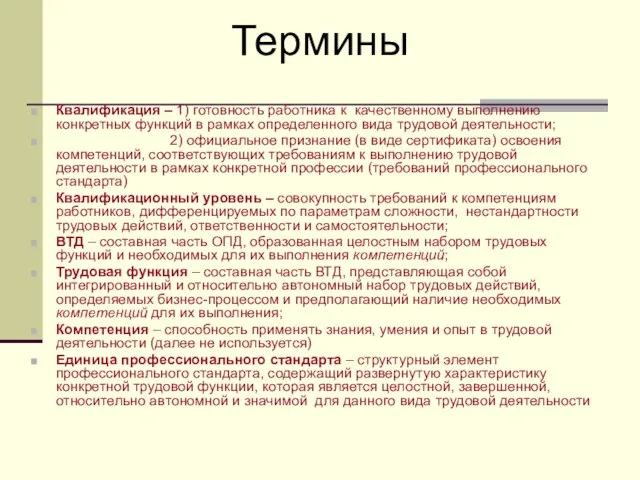 Термины

Квалификация – 1) готовность работника к качественному выполнению конкретных функций в рамках определенного вида трудовой деятельности;

2) официальное признание (в виде сертификата) освоения компетенций, соответствующих требованиям к выполнению трудовой деятельности в рамках конкретной профессии (требований профессионального стандарта)

Квалификационный уровень – совокупность требований к компетенциям работников, дифференцируемых по параметрам сложности, нестандартности трудовых действий, ответственности и самостоятельности;

ВТД – составная часть ОПД, образованная целостным набором трудовых функций и необходимых для их выполнения компетенций;

Трудовая функция – составная часть ВТД, представляющая собой интегрированный и относительно автономный набор трудовых действий, определяемых бизнес-процессом и предполагающий наличие необходимых компетенций для их выполнения;

Компетенция – способность применять знания, умения и опыт в трудовой деятельности (далее не используется)

Единица профессионального стандарта – структурный элемент профессионального стандарта, содержащий развернутую характеристику конкретной трудовой функции, которая является целостной, завершенной, относительно автономной и значимой для данного вида трудовой деятельности